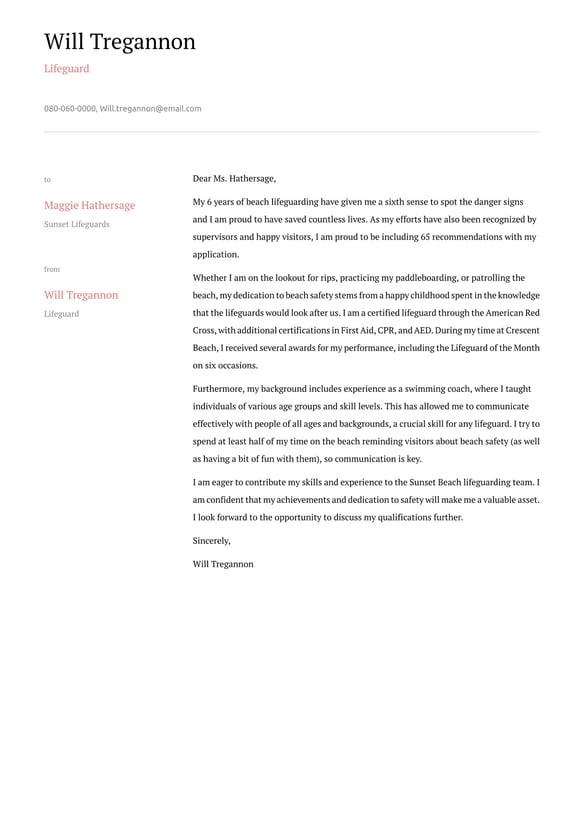 Will Tregannon

Lifeguard

080-060-0000, Will.tregannon@email.com

to

Maggie Hathersage

Sunset Lifeguards

from

Will Tregannon

Lifeguard

Dear Ms. Hathersage,

My 6 years of beach lifeguarding have given me a sixth sense to spot the danger signs and I am proud to have saved countless lives. As my efforts have also been recognized by supervisors and happy visitors, I am proud to be including 65 recommendations with my application.

Whether I am on the lookout for rips, practicing my paddleboarding, or patrolling the beach, my dedication to beach safety stems from a happy childhood spent in the knowledge that the lifeguards would look after us. I am a certified lifeguard through the American Red Cross, with additional certifications in First Aid, CPR, and AED. During my time at Crescent Beach, I received several awards for my performance, including the Lifeguard of the Month on six occasions.

Furthermore, my background includes experience as a swimming coach, where I taught individuals of various age groups and skill levels. This has allowed me to communicate effectively with people of all ages and backgrounds, a crucial skill for any lifeguard. I try to spend at least half of my time on the beach reminding visitors about beach safety (as well as having a bit of fun with them), so communication is key.

I am eager to contribute my skills and experience to the Sunset Beach lifeguarding team. I am confident that my achievements and dedication to safety will make me a valuable asset. I look forward to the opportunity to discuss my qualifications further.

Sincerely,

Will Tregannon